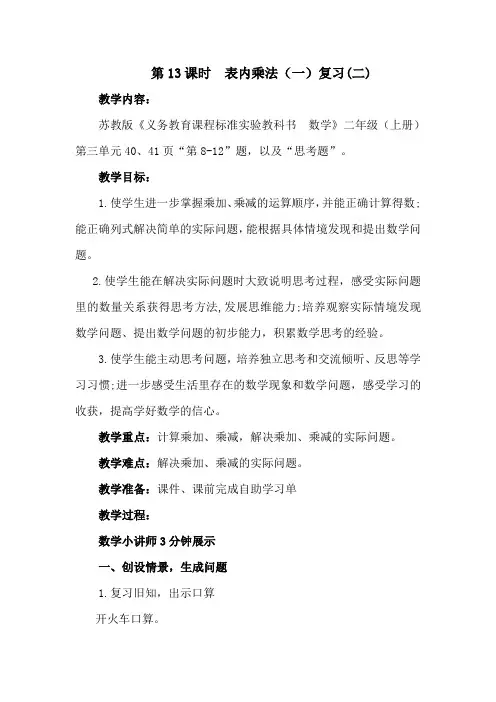 第 13 课时　表内乘法（一）复习(二)

教学内容：

苏教版《义务教育课程标准实验教科书　数学》二年级（上册）第三单元 40、41 页“第 8-12”题，以及“思考题”。

教学目标：

1. 使学生进一步掌握乘加、乘减的运算顺序，并能正确计算得数；能正确列式解决简单的实际问题，能根据具体情境发现和提出数学问题。

2. 使学生能在解决实际问题时大致说明思考过程，感受实际问题里的数量关系获得思考方法，发展思维能力；培养观察实际情境发现数学问题、提出数学问题的初步能力，积累数学思考的经验。

3. 使学生能主动思考问题，培养独立思考和交流倾听、反思等学习习惯；进一步感受生活里存在的数学现象和数学问题，感受学习的收获，提高学好数学的信心。

教学重点：计算乘加、乘减，解决乘加、乘减的实际问题。

教学难点：解决乘加、乘减的实际问题。

教学准备：课件、课前完成自助学习单

教学过程：

数学小讲师 3 分钟展示

一、创设情景，生成问题

1. 复习旧知，出示口算

开火车口算。